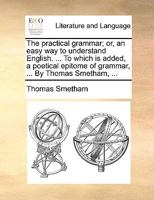 ECCO

Literature and Language

The practical grammar; or, an easy way to understand English. ... To which is added, a poetical epitome of grammar, ... By Thomas Smetham, ...

Thomas Smetham